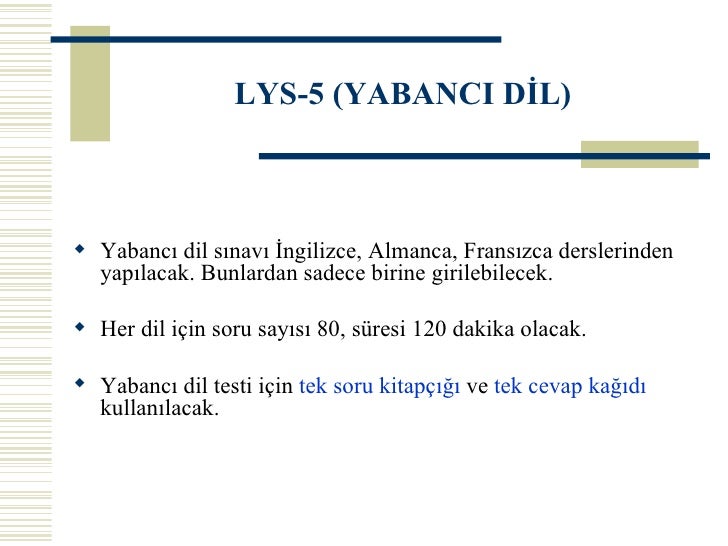 LYS-5 (YABANCI DİL)

Yabancı dil sınavı İngilizce, Almanca, Fransızca derslerinden yapılacak. Bunlardan sadece birine girilebilecek.

Her dil için soru sayısı 80, süresi 120 dakika olacak.

Yabancı dil testi için tek soru kitapçığı ve tek cevap kağıdı kullanılacak.